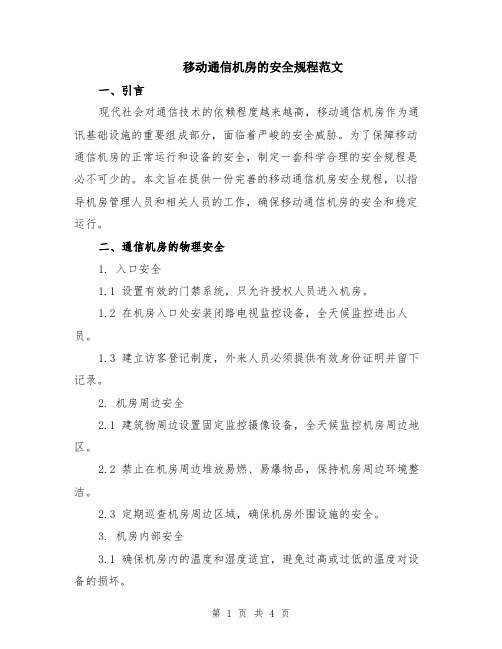 移动通信机房的安全规程范文

一、引言

现代社会对通信技术的依赖程度越来越高，移动通信机房作为通讯基础设施的重要组成部分，面临着严峻的安全威胁。为了保障移动通信机房的正常运行和设备的安全，制定一套科学合理的安全规程是必不可少的。本文旨在提供一份完善的移动通信机房安全规程，以指导机房管理人员和相关人员的工作，确保移动通信机房的安全和稳定运行。

二、通信机房的物理安全

1. 入口安全

1.1 设置有效的门禁系统，只允许授权人员进入机房。

1.2 在机房入口处安装闭路电视监控设备，全天候监控进出人员。

1.3 建立访客登记制度，外来人员必须提供有效身份证明并留下记录。

2. 机房周边安全

2.1 建筑物周边设置固定监控摄像设备，全天候监控机房周边地区。

2.2 禁止在机房周边堆放易燃、易爆物品，保持机房周边环境整洁。

2.3 定期巡查机房周边区域，确保机房外围设施的安全。

3. 机房内部安全

3.1 确保机房内的温度和湿度适宜，避免过高或过低的温度对设备的损坏。

第 1 页 共 4 页